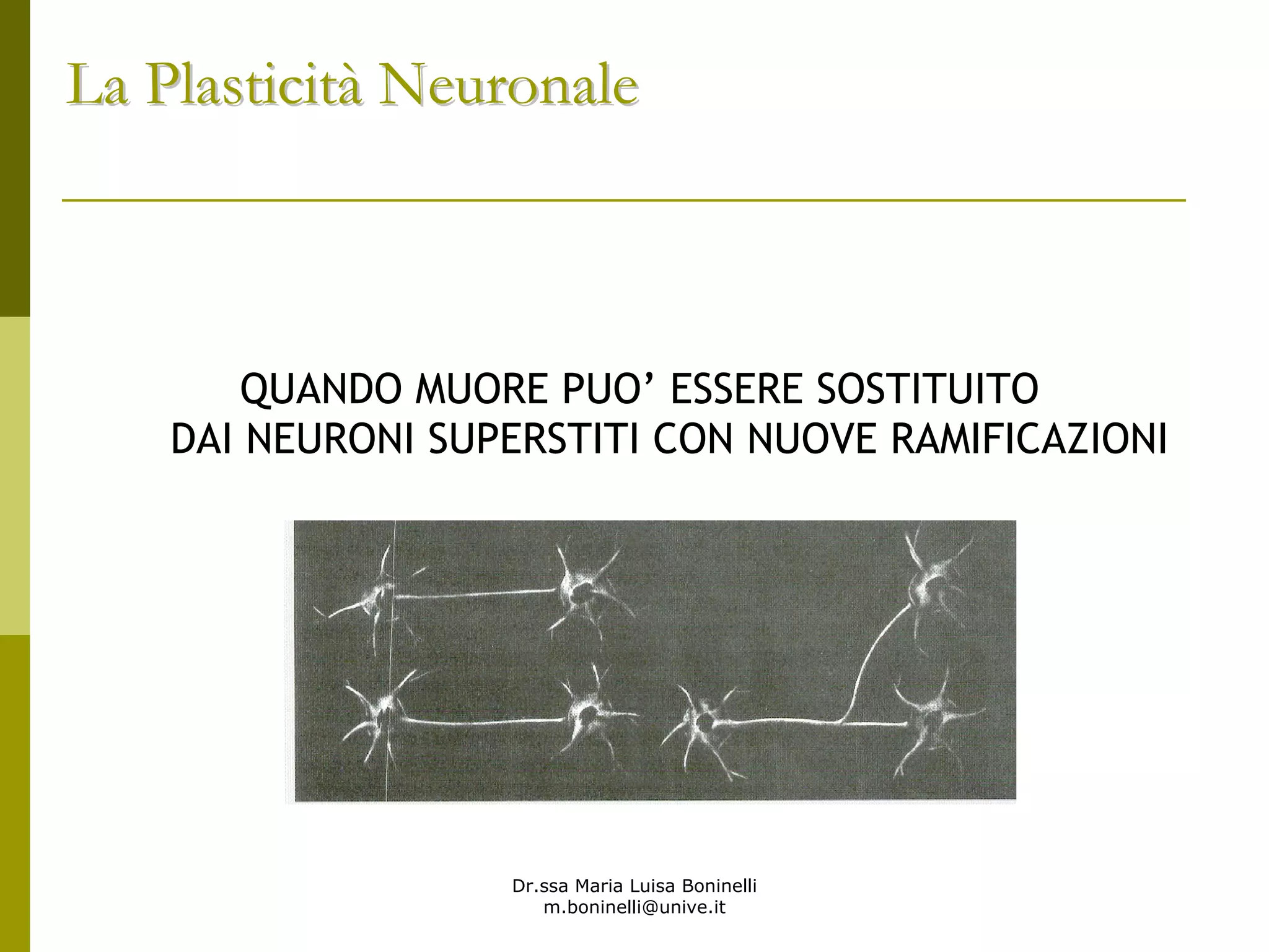 La Plasticità Neuronale

QUANDO MUORE PUO’ ESSERE SOSTITUITO DAI NEURONI SUPERSTITI CON NUOVE RAMIFICAZIONI

Dr.ssa Maria Luisa Boninelli
m.boninelli@unive.it